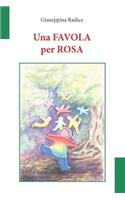 Giuseppina Radice

Una FAVOLA
per ROSA